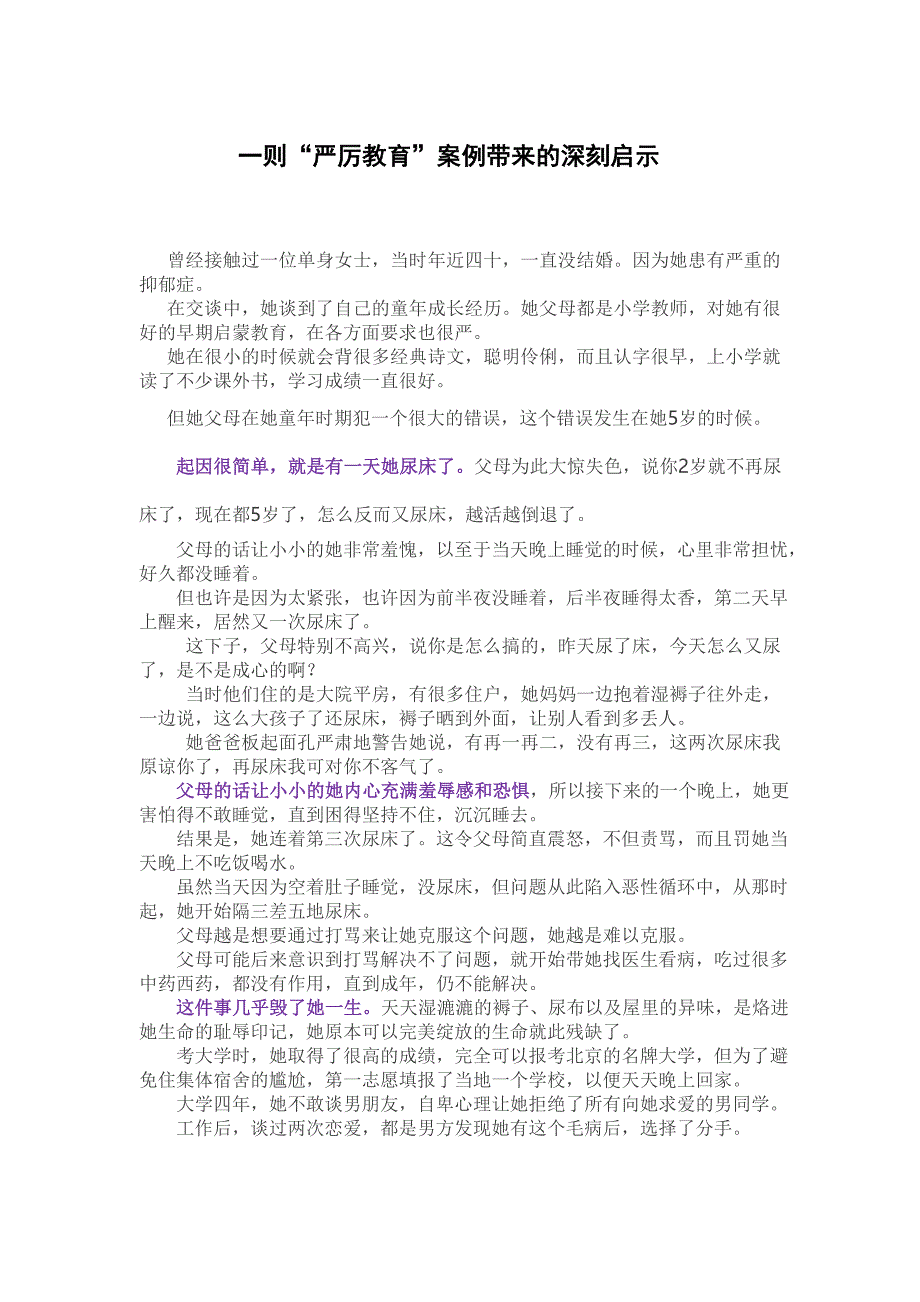 一则“严厉教育”案例带来的深刻启示

曾经接触过一位单身女士，当时年近四十，一直没结婚。因为她患有严重的抑郁症。

在交谈中，她谈到了自己的童年成长经历。她父母都是小学教师，对她有很好的早期启蒙教育，在各方面要求也很严。

她在很小的时候就会背很多经典诗文，聪明伶俐，而且认字很早，上小学就读了不少课外书，学习成绩一直很好。

但她父母在她童年时期犯一个很大的错误，这个错误发生在她5岁的时候。

起因很简单，就是有一天她尿床了。父母为此大惊失色，说你2岁就不再尿床了，现在都5岁了，怎么反而又尿床，越活越倒退了。

父母的话让小小的她非常羞愧，以至于当天晚上睡觉的时候，心里非常担忧，好久都没睡着。

但也许是因为太紧张，也许因为前半夜没睡着，后半夜睡得太香，第二天早上醒来，居然又一次尿床了。

这下子，父母特别不高兴，说你是怎么搞的，昨天尿了床，今天怎么又尿了，是不是成心的啊？

当时他们住的是大院平房，有很多住户，她妈妈一边抱着湿褥子往外走，一边说，这么大孩子了还尿床，褥子晒到外面，让别人看到多丢人。

她爸爸板起面孔严肃地警告她说，有再一再二，没有再三，这两次尿床我原谅你了，再尿床我可对你不客气了。

父母的话让小小的她内心充满羞辱感和恐惧，所以接下来的一个晚上，她更害怕得不敢睡觉，直到困得坚持不住，沉沉睡去。

结果是，她连着第三次尿床了。这令父母简直震怒，不但责骂，而且罚她当天晚上不吃饭喝水。

虽然当天因为空着肚子睡觉，没尿床，但问题从此陷入恶性循环中，从那时起，她开始隔三差五地尿床。

父母越是想要通过打骂来让她克服这个问题，她越是难以克服。

父母可能后来意识到打骂解决不了问题，就开始带她找医生看病，吃过很多中药西药，都没有作用，直到成年，仍不能解决。

这件事几乎毁了她一生。天天湿漉漉的褥子、尿布以及屋里的异味，是烙进她生命的耻辱印记，她原本可以完美绽放的生命就此残缺了。

考大学时，她取得了很高的成绩，完全可以报考北京的名牌大学，但为了避免住集体宿舍的尴尬，第一志愿填报了当地一个学校，以便天天晚上回家。

大学四年，她不敢谈男朋友，自卑心理让她拒绝了所有向她求爱的男同学。

工作后，谈过两次恋爱，都是男方发现她有这个毛病后，选择了分手。